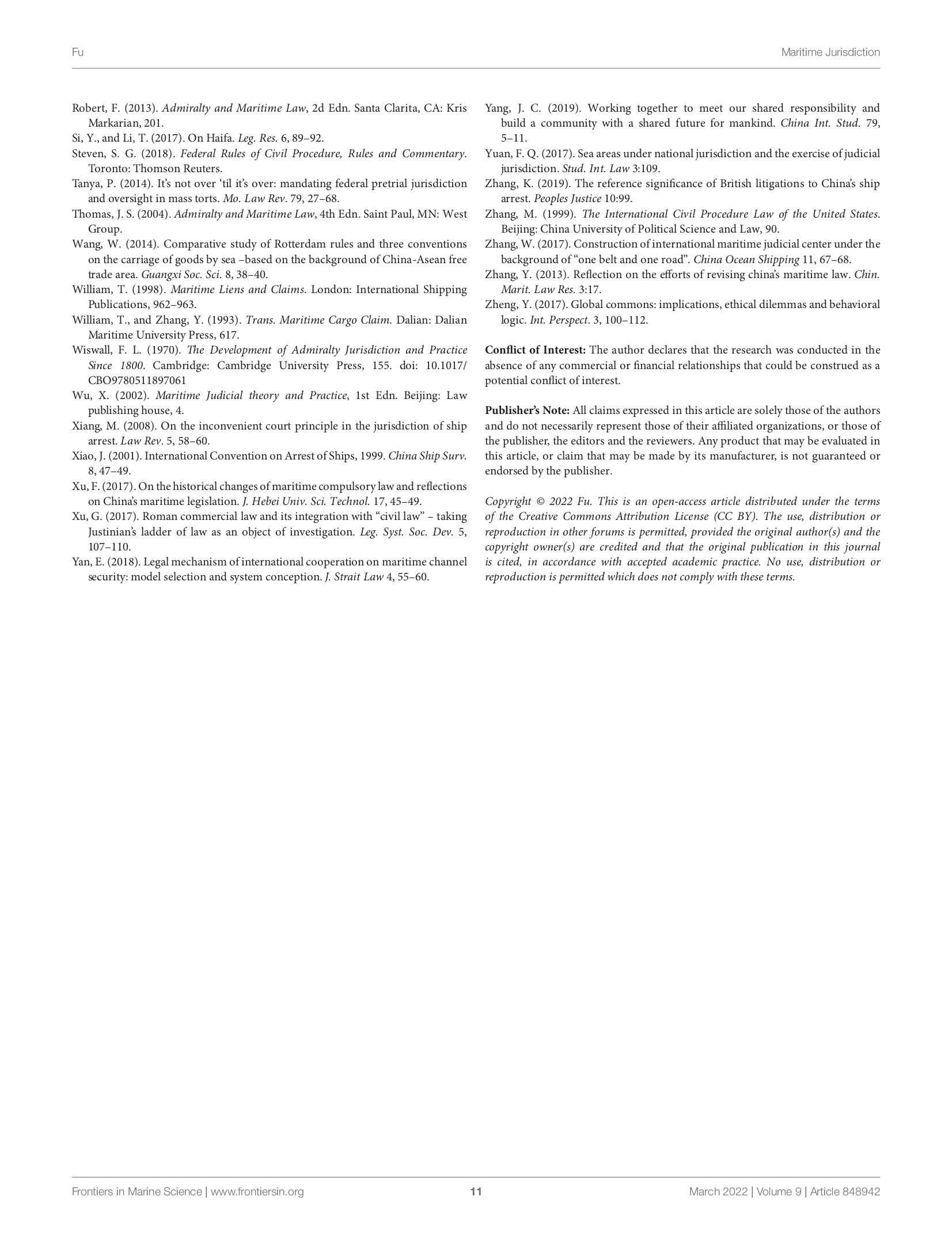 Fu

Maritime Jurisdiction

Robert, F. (2013). Admiralty and Maritime Law, 2d Edn. Santa Clarita, CA: Kris Markarian, 201.

Si, Y., and Li, T. (2017). On Haifa. Leg. Res. 6, 89–92.

Steven, S. G. (2018). Federal Rules of Civil Procedure, Rules and Commentary. Toronto: Thomson Reuters.

Tanya, P. (2014). It's not over 'til it's over: mandating federal pretrial jurisdiction and oversight in mass torts. Mo. Law Rev. 79, 27–68.

Thomas, J. S. (2004). Admiralty and Maritime Law, 4th Edn. Saint Paul, MN: West Group.

Wang, W. (2014). Comparative study of Rotterdam rules and three conventions on the carriage of goods by sea –based on the background of China-Asean free trade area. Guangxi Soc. Sci. 8, 38–40.

William, T. (1998). Maritime Liens and Claims. London: International Shipping Publications, 962–963.

William, T., and Zhang, Y. (1993). Trans. Maritime Cargo Claim. Dalian: Dalian Maritime University Press, 617.

Wiswall, F. L. (1970). The Development of Admiralty Jurisdiction and Practice Since 1800. Cambridge: Cambridge University Press, 155. doi: 10.1017/CBO9780511897061

Wu, X. (2002). Maritime Judicial theory and Practice, 1st Edn. Beijing: Law publishing house, 4.

Xiang, M. (2008). On the inconvenient court principle in the jurisdiction of ship arrest. Law Rev. 5, 58–60.

Xiao, J. (2001). International Convention on Arrest of Ships, 1999. China Ship Surv. 8, 47–49.

Xu, F. (2017). On the historical changes of maritime compulsory law and reflections on China's maritime legislation. J. Hebei Univ. Sci. Technol. 17, 45–49.

Xu, G. (2017). Roman commercial law and its integration with "civil law" – taking Justinian's ladder of law as an object of investigation. Leg. Syst. Soc. Dev. 5, 107–110.

Yan, E. (2018). Legal mechanism of international cooperation on maritime channel security: model selection and system conception. J. Strait Law 4, 55–60.

Yang, J. C. (2019). Working together to meet our shared responsibility and build a community with a shared future for mankind. China Int. Stud. 79, 5–11.

Yuan, F. Q. (2017). Sea areas under national jurisdiction and the exercise of judicial jurisdiction. Stud. Int. Law 3:109.

Zhang, K. (2019). The reference significance of British litigations to China's ship arrest. Peoples Justice 10:99.

Zhang, M. (1999). The International Civil Procedure Law of the United States. Beijing: China University of Political Science and Law, 90.

Zhang, W. (2017). Construction of international maritime judicial center under the background of "one belt and one road". China Ocean Shipping 11, 67–68.

Zhang, Y. (2013). Reflection on the efforts of revising china's maritime law. Chin. Marit. Law Res. 3:17.

Zheng, Y. (2017). Global commons: implications, ethical dilemmas and behavioral logic. Int. Perspect. 3, 100–112.

Conflict of Interest: The author declares that the research was conducted in the absence of any commercial or financial relationships that could be construed as a potential conflict of interest.

Publisher's Note: All claims expressed in this article are solely those of the authors and do not necessarily represent those of their affiliated organizations, or those of the publisher, the editors and the reviewers. Any product that may be evaluated in this article, or claim that may be made by its manufacturer, is not guaranteed or endorsed by the publisher.

Copyright © 2022 Fu. This is an open-access article distributed under the terms of the Creative Commons Attribution License (CC BY). The use, distribution or reproduction in other forums is permitted, provided the original author(s) and the copyright owner(s) are credited and that the original publication in this journal is cited, in accordance with accepted academic practice. No use, distribution or reproduction is permitted which does not comply with these terms.

Frontiers in Marine Science | www.frontiersin.org

11

March 2022 | Volume 9 | Article 848942